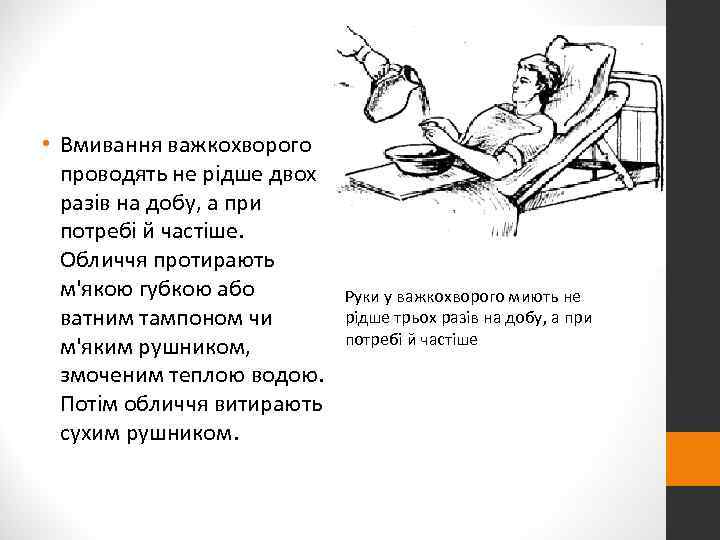 • Вмивання важкохворого проводять не рідше двох разів на добу, а при потребі й частіше. Обличчя протирають м'якою губкою або ватним тампоном чи м'яким рушником, змоченим теплою водою. Потім обличчя витирають сухим рушником.

Руки у важкохворого миють не рідше трьох разів на добу, а при потребі й частіше